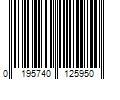 0 195740 125950